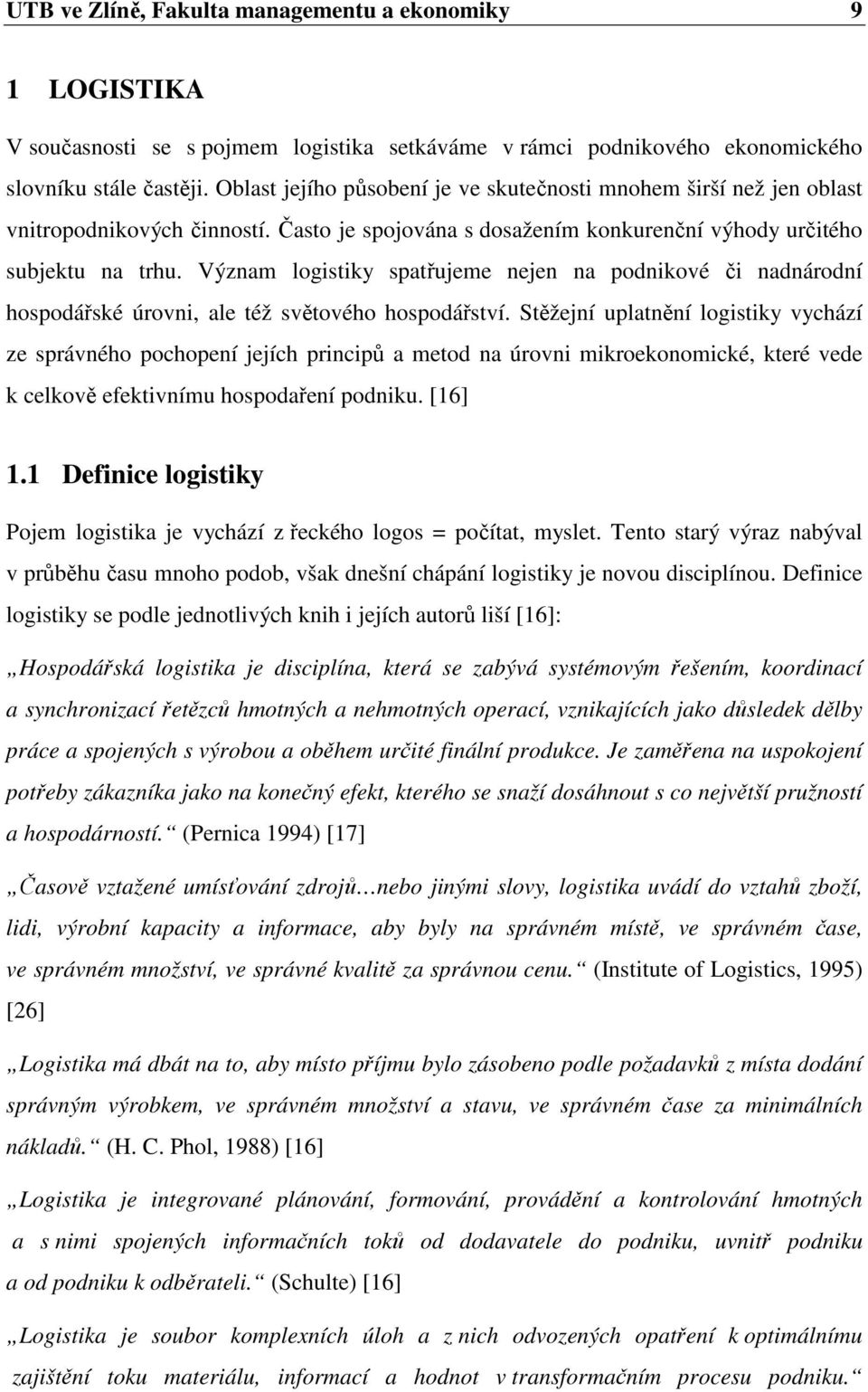 UTB ve Zlíně, Fakulta managementu a ekonomiky 9

1 LOGISTIKA

V současnosti se s pojmem logistika setkáváme v rámci podnikového ekonomického slovníku stále častěji. Oblast jejího působení je ve skutečnosti mnohem širší než jen oblast vnitropodnikových činností. Často je spojována s dosažením konkurenční výhody určitého subjektu na trhu. Význam logistiky spatřujeme nejen na podnikové či nadnárodní hospodářské úrovni, ale též světového hospodářství. Stěžejní uplatnění logistiky vychází ze správného pochopení jejích principů a metod na úrovni mikroekonomické, které vede k celkově efektivnímu hospodaření podniku. [16]

1.1 Definice logistiky

Pojem logistika je vychází z řeckého logos = počítat, myslet. Tento starý výraz nabýval v průběhu času mnoho podob, však dnešní chápání logistiky je novou disciplínou. Definice logistiky se podle jednotlivých knih i jejích autorů liší [16]:

„Hospodářská logistika je disciplína, která se zabývá systémovým řešením, koordinací a synchronizací řetězců hmotných a nehmotných operací, vznikajících jako důsledek dělby práce a spojených s výrobou a oběhem určité finální produkce. Je zaměřena na uspokojení potřeby zákazníka jako na konečný efekt, kterého se snaží dosáhnout s co největší pružností a hospodárností.“ (Pernica 1994) [17]

„Časově vztažené umísťování zdrojů…nebo jinými slovy, logistika uvádí do vztahů zboží, lidi, výrobní kapacity a informace, aby byly na správném místě, ve správném čase, ve správném množství, ve správné kvalitě za správnou cenu.“ (Institute of Logistics, 1995) [26]

„Logistika má dbát na to, aby místo příjmu bylo zásobeno podle požadavků z místa dodání správným výrobkem, ve správném množství a stavu, ve správném čase za minimálních nákladů.“ (H. C. Phol, 1988) [16]

„Logistika je integrované plánování, formování, provádění a kontrolování hmotných a s nimi spojených informačních toků od dodavatele do podniku, uvnitř podniku a od podniku k odběrateli.“ (Schulte) [16]

„Logistika je soubor komplexních úloh a z nich odvozených opatření k optimálnímu zajištění toku materiálu, informací a hodnot v transformačním procesu podniku.“